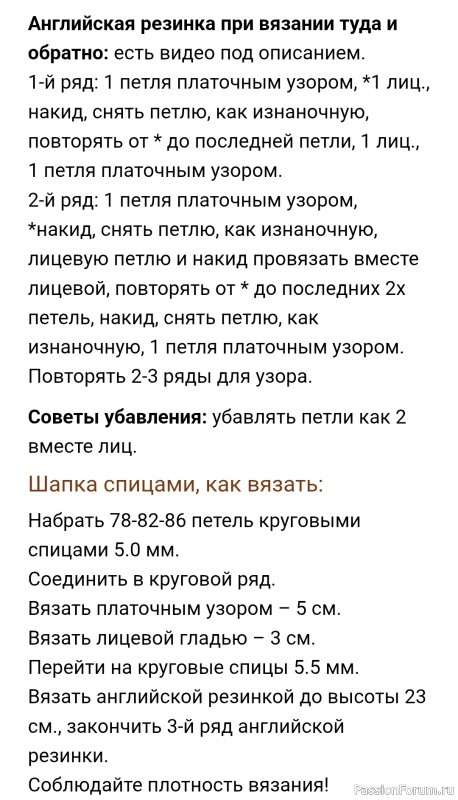 **Английская резинка при вязании туда и обратно:** есть видео под описанием.
1-й ряд: 1 петля платочным узором, *1 лиц., накид, снять петлю, как изнаночную, повторять от * до последней петли, 1 лиц., 1 петля платочным узором.
2-й ряд: 1 петля платочным узором, *накид, снять петлю, как изнаночную, лицевую петлю и накид провязать вместе лицевой, повторять от * до последних 2х петель, накид, снять петлю, как изнаночную, 1 петля платочным узором.
Повторять 2-3 ряды для узора.

**Советы убавления:** убавлять петли как 2 вместе лиц.

Шапка спицами, как вязать:

Набрать 78-82-86 петель круговыми спицами 5.0 мм.
Соединить в круговой ряд.
Вязать платочным узором – 5 см.
Вязать лицевой гладью – 3 см.
Перейти на круговые спицы 5.5 мм.
Вязать английской резинкой до высоты 23 см., закончить 3-й ряд английской резинки.
Соблюдайте плотность вязания!

PassionForum.ru